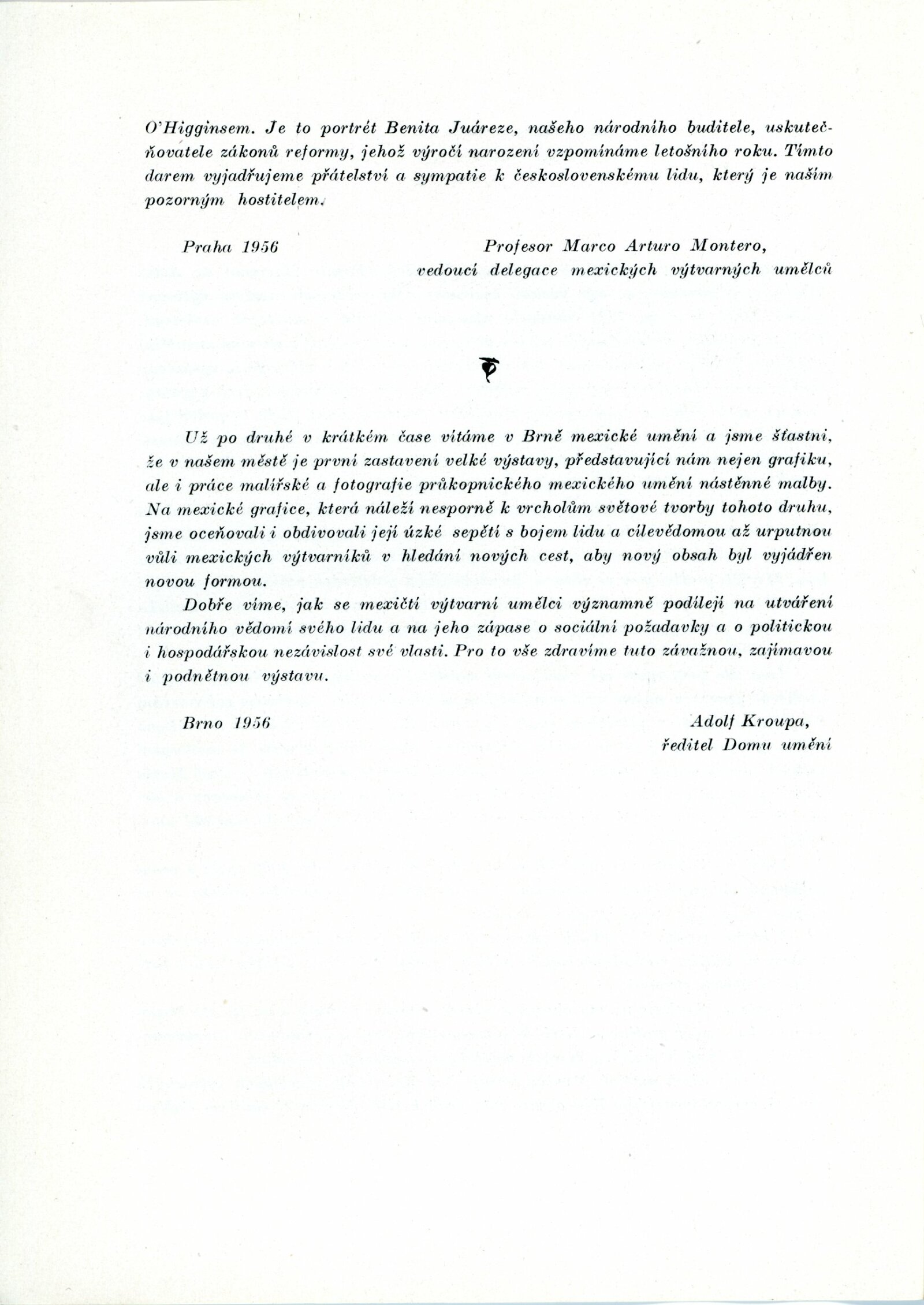 O'Higginsem. Je to portrét Benita Juáreze, našeho národního buditele, uskutečňovatele zákonů reformy, jehož výročí narození vzpomínáme letošního roku. Tímto darem vyjadřujeme přátelství a sympatie k československému lidu, který je naším pozorným hostitelem.

Praha 1956

Profesor Marco Arturo Montero,
vedoucí delegace mexických výtvarných umělců

Už po druhé v krátkém čase vítáme v Brně mexické umění a jsme šťastni, že v našem městě je první zastavení velké výstavy, představující nám nejen grafiku, ale i práce malířské a fotografie průkopnického mexického umění nástěnné malby. Na mexické grafice, která náleží nesporně k vrcholům světové tvorby tohoto druhu, jsme oceňovali i obdivovali její úzké sepětí s bojem lidu a cílevědomou až urputnou vůli mexických výtvarníků v hledání nových cest, aby nový obsah byl vyjádřen novou formou.

Dobře víme, jak se mexičtí výtvarní umělci významně podílejí na utváření národního vědomí svého lidu a na jeho zápase o sociální požadavky a o politickou i hospodářskou nezávislost své vlasti. Pro to vše zdravíme tuto závažnou, zajímavou i podnětnou výstavu.

Brno 1956

Adolf Kroupa,
ředitel Domu umění